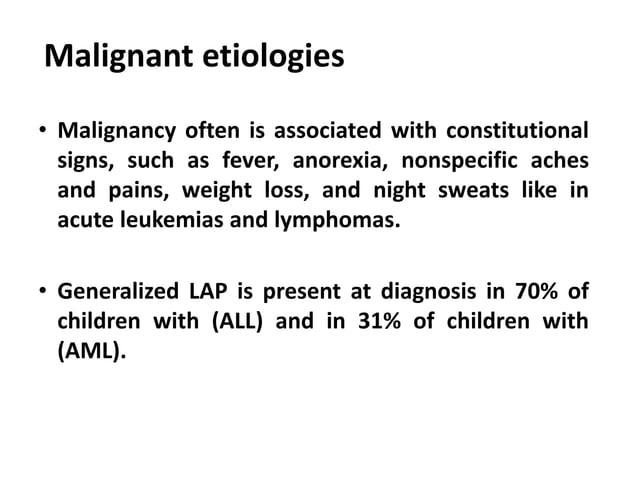 Malignant etiologies

• Malignancy often is associated with constitutional signs, such as fever, anorexia, nonspecific aches and pains, weight loss, and night sweats like in acute leukemias and lymphomas.

• Generalized LAP is present at diagnosis in 70% of children with (ALL) and in 31% of children with (AML).